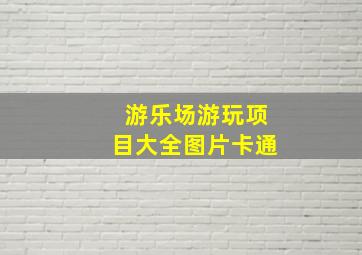 游乐场游玩项目大全图片卡通